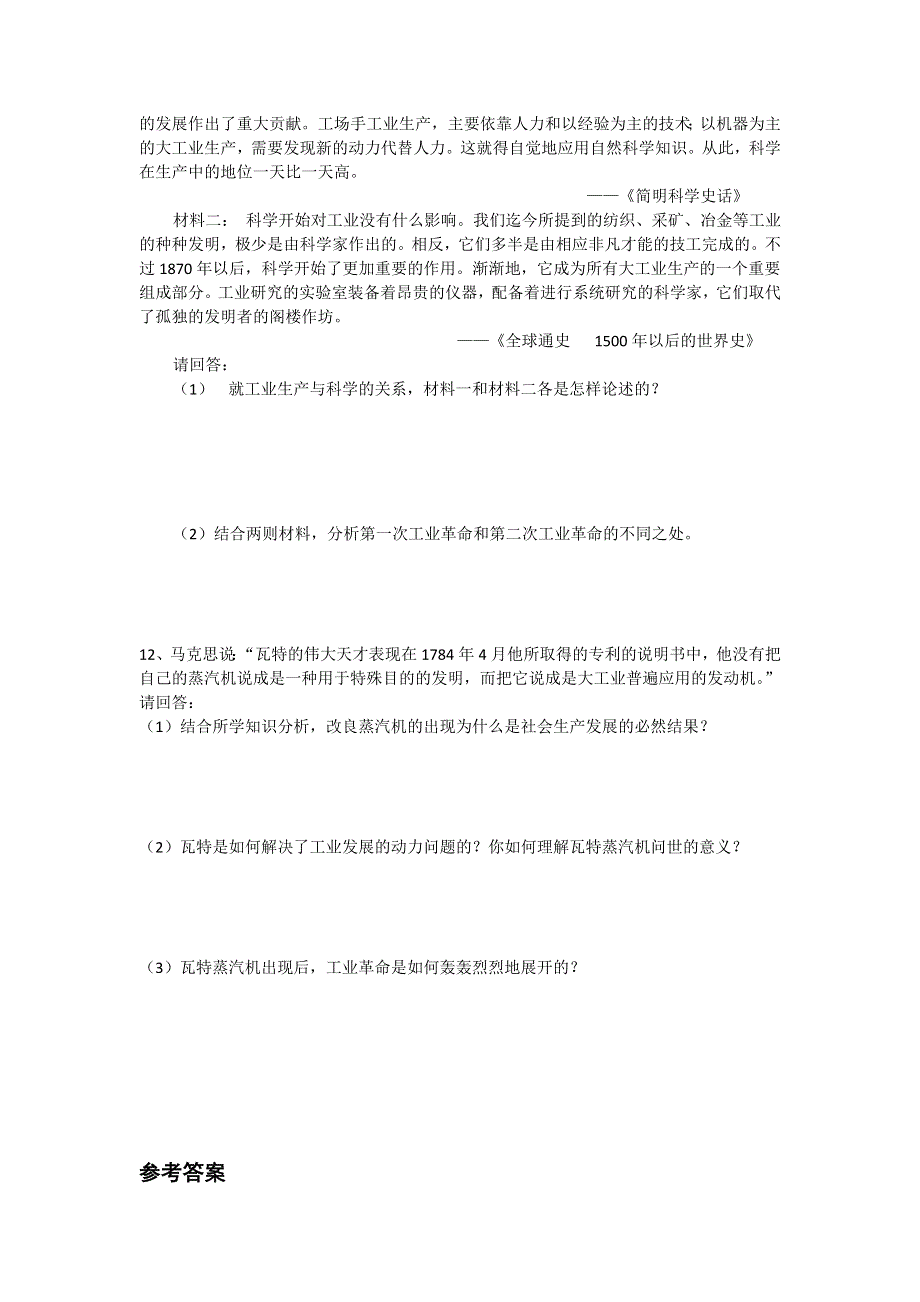 的发展作出了重大贡献。工场手工业生产，主要依靠人力和以经验为主的技术;以机器为主的大工业生产，需要发现新的动力代替人力。这就得自觉地应用自然科学知识。从此，科学在生产中的地位一天比一天高。

——《简明科学史话》

材料二： 科学开始对工业没有什么影响。我们迄今所提到的纺织、采矿、冶金等工业的种种发明，极少是由科学家作出的。相反，它们多半是由相应非凡才能的技工完成的。不过 1870 年以后，科学开始了更加重要的作用。渐渐地，它成为所有大工业生产的一个重要组成部分。工业研究的实验室装备着昂贵的仪器，配备着进行系统研究的科学家，它们取代了孤独的发明者的阁楼作坊。

——《全球通史 1500 年以后的世界史》

请回答：

（1） 就工业生产与科学的关系，材料一和材料二各是怎样论述的？

（2）结合两则材料，分析第一次工业革命和第二次工业革命的不同之处。

12、马克思说“瓦特的伟大天才表现在 1784 年 4 月他所取得的专利的说明书中，他没有把自己的蒸汽机说成是一种用于特殊目的的发明，而把它说成是大工业普遍应用的发动机。”

请回答:

（1）结合所学知识分析，改良蒸汽机的出现为什么是社会生产发展的必然结果？

（2）瓦特是如何解决了工业发展的动力问题的？你如何理解瓦特蒸汽机问世的意义？

（3）瓦特蒸汽机出现后，工业革命是如何轰轰烈烈地展开的？

参考答案